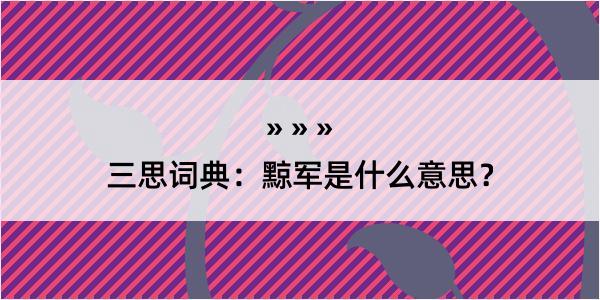 » » »

三思词典：黥军是什么意思？